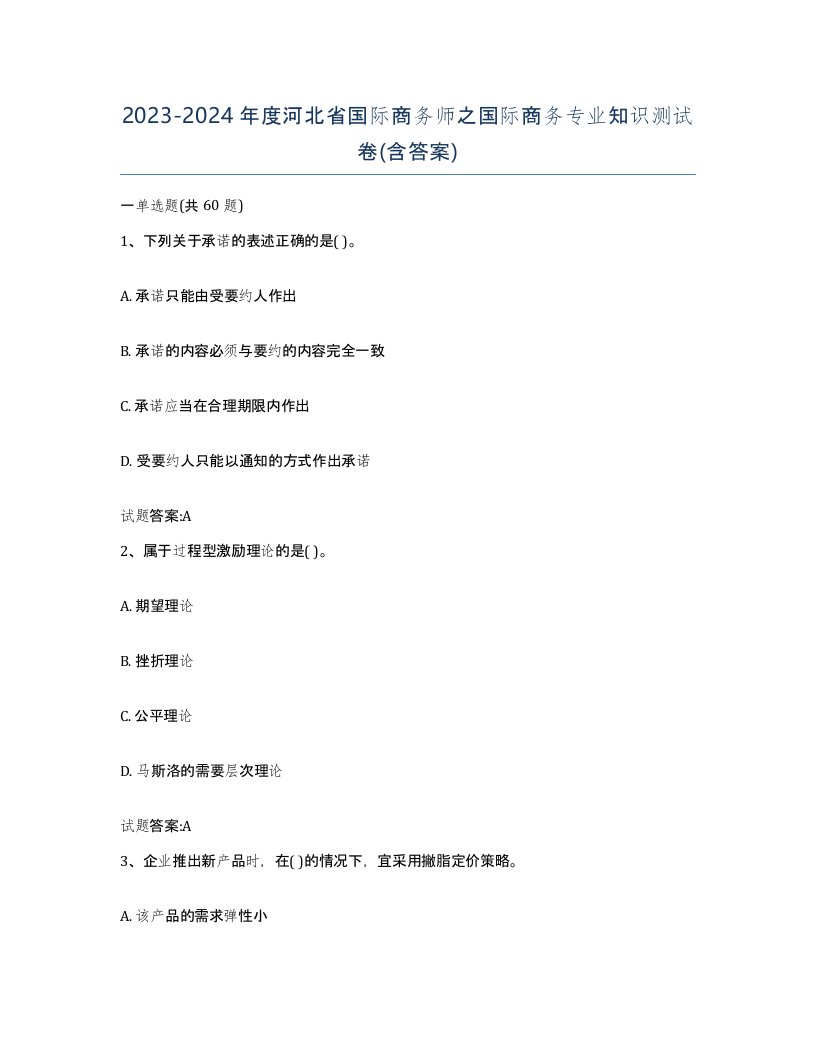 2023-2024年度河北省国际商务师之国际商务专业知识测试卷(含答案)

一单选题(共60题)

1、下列关于承诺的表述正确的是( )。

A. 承诺只能由受要约人作出

B. 承诺的内容必须与要约的内容完全一致

C. 承诺应当在合理期限内作出

D. 受要约人只能以通知的方式作出承诺

试题答案:A

2、属于过程型激励理论的是( )。

A. 期望理论

B. 挫折理论

C. 公平理论

D. 马斯洛的需要层次理论

试题答案:A

3、企业推出新产品时，在( )的情况下，宜采用撇脂定价策略。

A. 该产品的需求弹性小